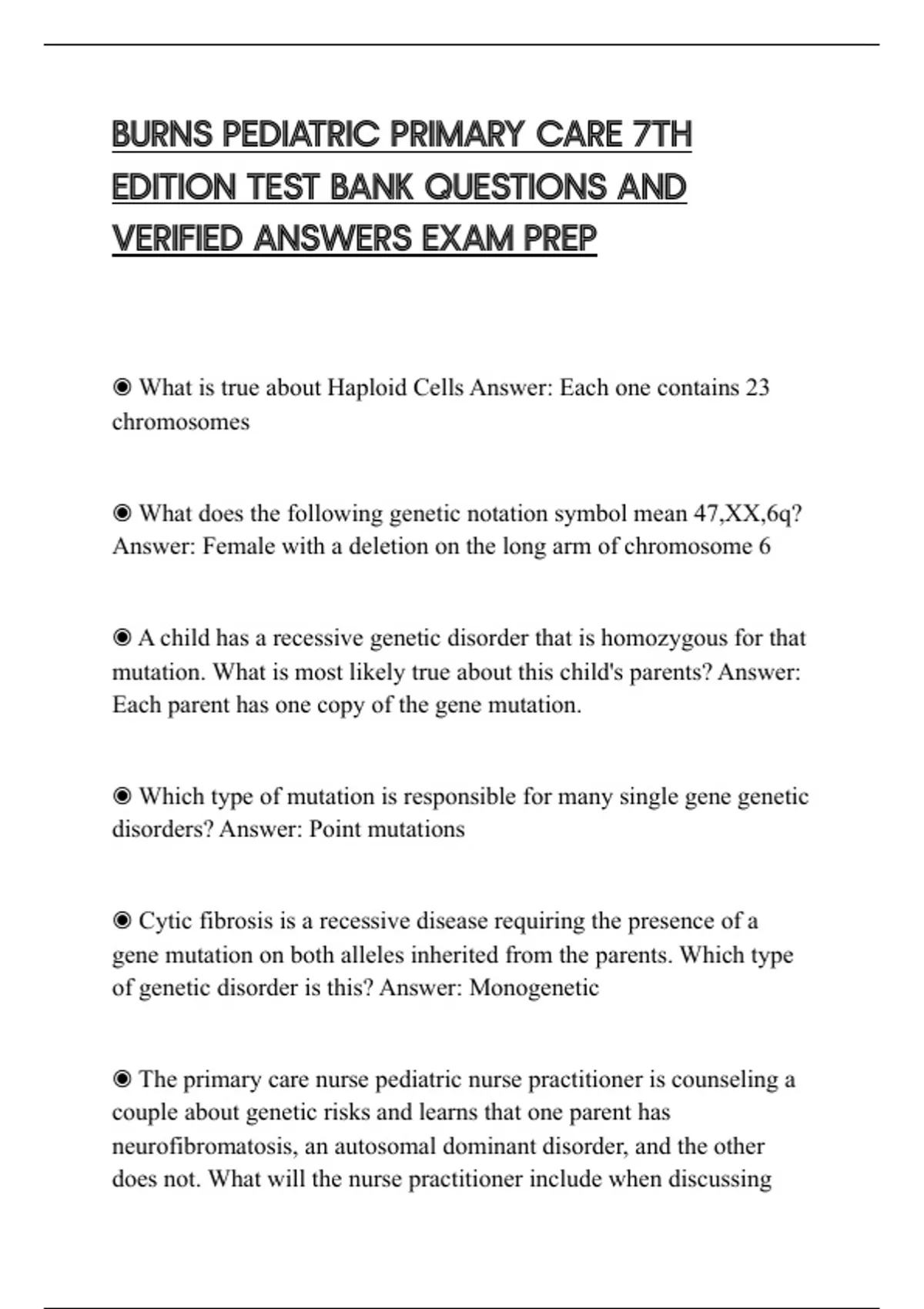 BURNS PEDIATRIC PRIMARY CARE 7TH EDITION TEST BANK QUESTIONS AND VERIFIED ANSWERS EXAM PREP

◉ What is true about Haploid Cells Answer: Each one contains 23 chromosomes

◉ What does the following genetic notation symbol mean 47,XX,6q? Answer: Female with a deletion on the long arm of chromosome 6

◉ A child has a recessive genetic disorder that is homozygous for that mutation. What is most likely true about this child's parents? Answer: Each parent has one copy of the gene mutation.

◉ Which type of mutation is responsible for many single gene genetic disorders? Answer: Point mutations

◉ Cytic fibrosis is a recessive disease requiring the presence of a gene mutation on both alleles inherited from the parents. Which type of genetic disorder is this? Answer: Monogenetic

◉ The primary care nurse pediatric nurse practitioner is counseling a couple about genetic risks and learns that one parent has neurofibromatosis, an autosomal dominant disorder, and the other does not. What will the nurse practitioner include when discussing